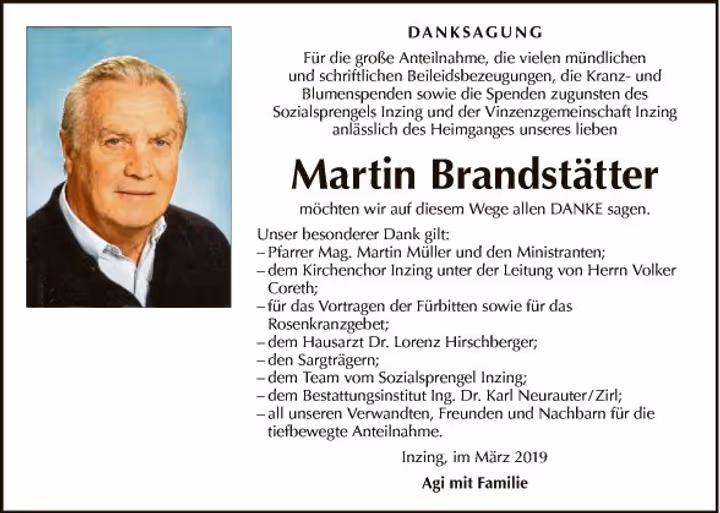 DANKSAGUNG

Für die große Anteilnahme, die vielen mündlichen und schriftlichen Beileidsbezeugungen, die Kranz- und Blumenspenden sowie die Spenden zugunsten des Sozialsprengels Inzing und der Vinzenzgemeinschaft Inzing anlässlich des Heimganges unseres lieben

Martin Brandstätter

möchten wir auf diesem Wege allen DANKE sagen.

Unser besonderer Dank gilt:
– Pfarrer Mag. Martin Müller und den Ministranten;
– dem Kirchenchor Inzing unter der Leitung von Herrn Volker Coreth;
– für das Vortragen der Fürbitten sowie für das Rosenkranzgebet;
– dem Hausarzt Dr. Lorenz Hirschberger;
– den Sargträgern;
– dem Team vom Sozialsprengel Inzing;
– dem Bestattungsinstitut Ing. Dr. Karl Neurauter/Zirl;
– all unseren Verwandten, Freunden und Nachbarn für die tiefbewegte Anteilnahme.

Inzing, im März 2019

Agi mit Familie